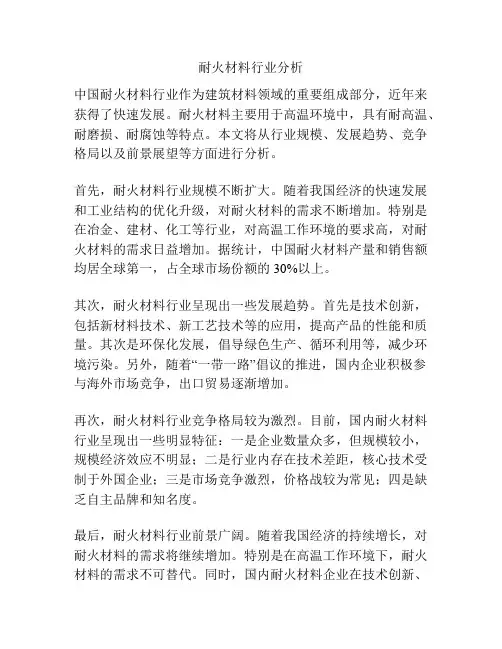 耐火材料行业分析

中国耐火材料行业作为建筑材料领域的重要组成部分，近年来获得了快速发展。耐火材料主要用于高温环境中，具有耐高温、耐磨损、耐腐蚀等特点。本文将从行业规模、发展趋势、竞争格局以及前景展望等方面进行分析。

首先，耐火材料行业规模不断扩大。随着我国经济的快速发展和工业结构的优化升级，对耐火材料的需求不断增加。特别是在冶金、建材、化工等行业，对高温工作环境的要求高，对耐火材料的需求日益增加。据统计，中国耐火材料产量和销售额均居全球第一，占全球市场份额的 30%以上。

其次，耐火材料行业呈现出一些发展趋势。首先是技术创新，包括新材料技术、新工艺技术等的应用，提高产品的性能和质量。其次是环保化发展，倡导绿色生产、循环利用等，减少环境污染。另外，随着“一带一路”倡议的推进，国内企业积极参与海外市场竞争，出口贸易逐渐增加。

再次，耐火材料行业竞争格局较为激烈。目前，国内耐火材料行业呈现出一些明显特征：一是企业数量众多，但规模较小，规模经济效应不明显；二是行业内存在技术差距，核心技术受制于外国企业；三是市场竞争激烈，价格战较为常见；四是缺乏自主品牌和知名度。

最后，耐火材料行业前景广阔。随着我国经济的持续增长，对耐火材料的需求将继续增加。特别是在高温工作环境下，耐火材料的需求不可替代。同时，国内耐火材料企业在技术创新、